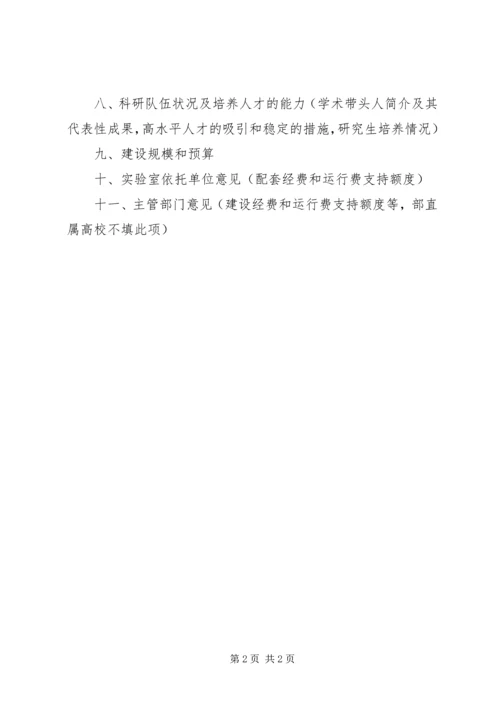 八、科研队伍状况及培养人才的能力（学术带头人简介及其代表性成果，高水平人才的吸引和稳定的措施，研究生培养情况）

九、建设规模和预算

十、实验室依托单位意见（配套经费和运行费支持额度）

十一、主管部门意见（建设经费和运行费支持额度等，部直属高校不填此项）

第2页 共2页